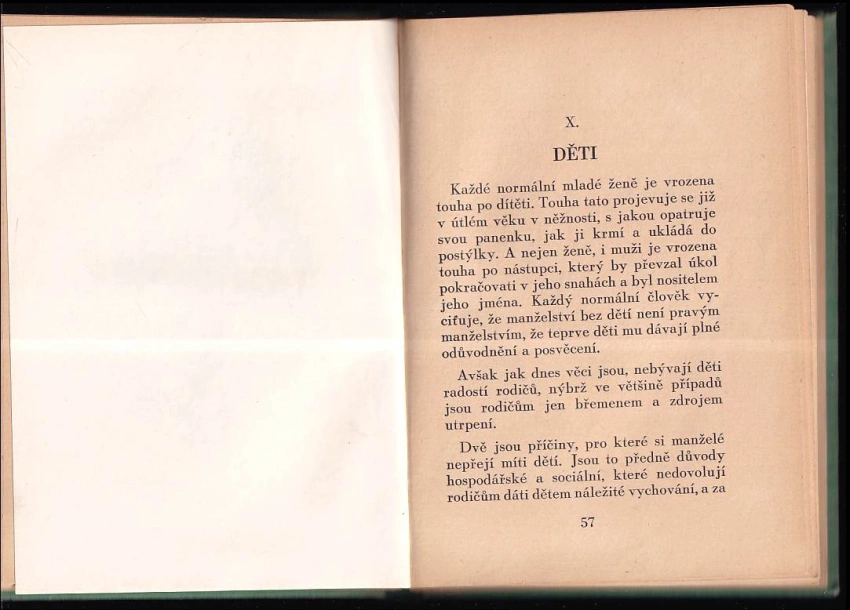 X.

DĚTI

Každé normální mladé ženě je vrozena touha po dítěti. Touha tato projevuje se již v útlém věku v něžnosti, s jakou opatruje svou panenku, jak ji krmí a ukládá do postýlky. A nejen ženě, i muži je vrozena touha po nástupci, který by převzal úkol pokračovati v jeho snahách a byl nositelem jeho jména. Každý normální člověk vyciťuje, že manželství bez dětí není pravým manželstvím, že teprve děti mu dávají plné odůvodnění a posvěcení.

Avšak jak dnes věci jsou, nebývají děti radostí rodičů, nýbrž ve většině případů jsou rodičům jen břemenem a zdrojem utrpení.

Dvě jsou příčiny, pro které si manželé nepřejí míti dětí. Jsou to předně důvody hospodářské a sociální, které nedovolují rodičům dáti dětem náležité vychování, a za

57